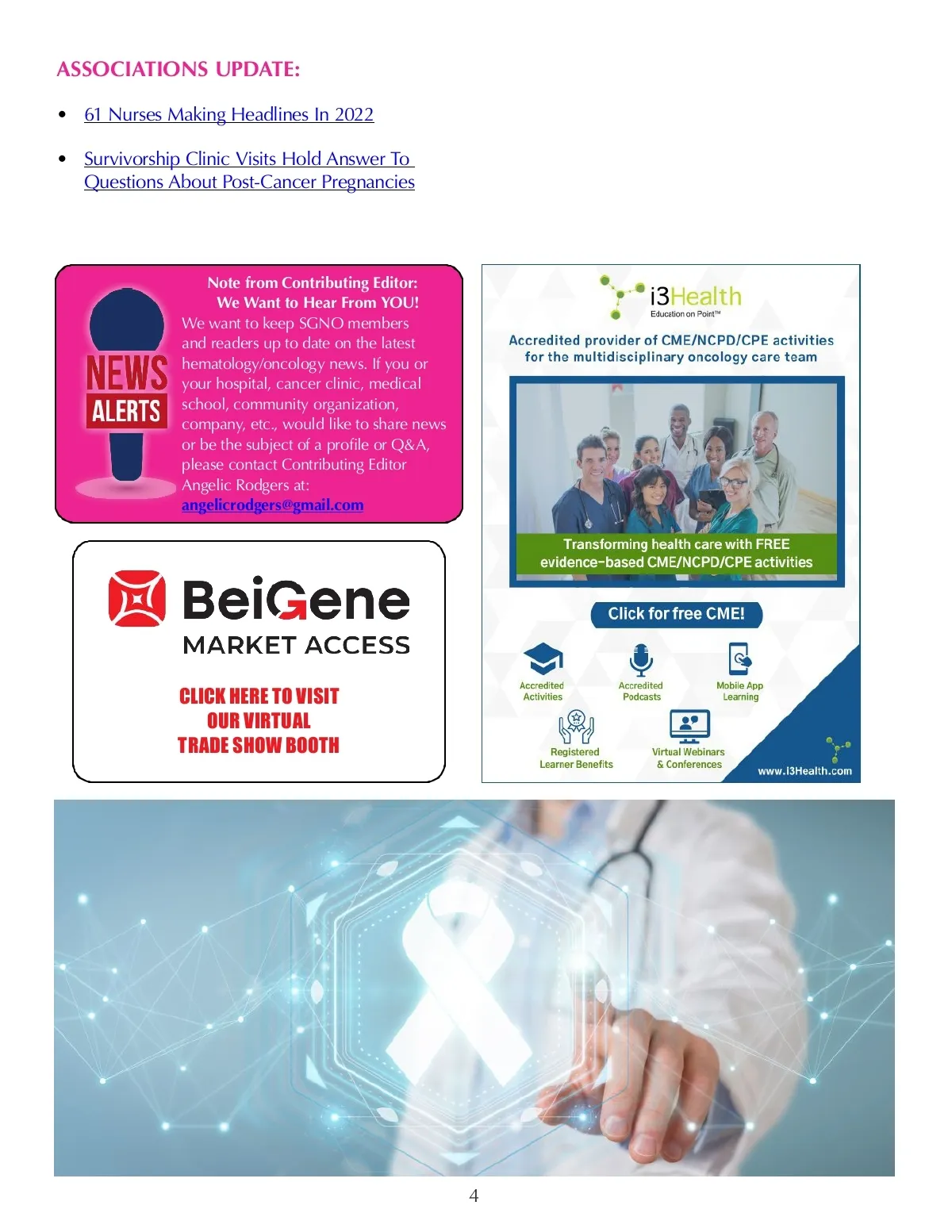 ASSOCIATIONS UPDATE:

• 61 Nurses Making Headlines In 2022

• Survivorship Clinic Visits Hold Answer To Questions About Post-Cancer Pregnancies

NEWS ALERTS

Note from Contributing Editor:
We Want to Hear From YOU!
We want to keep SGNO members and readers up to date on the latest hematology/oncology news. If you or your hospital, cancer clinic, medical school, community organization, company, etc., would like to share news or be the subject of a profile or Q&A, please contact Contributing Editor Angelic Rodgers at: angelicrodgers@gmail.com

BeiGene
MARKET ACCESS

CLICK HERE TO VISIT OUR VIRTUAL TRADE SHOW BOOTH

i3Health
Education on Point™

Accredited provider of CME/NCPD/CPE activities for the multidisciplinary oncology care team

Transforming health care with FREE evidence-based CME/NCPD/CPE activities

Click for free CME!

Accredited Activities
Accredited Podcasts
Mobile App Learning
Registered Learner Benefits
Virtual Webinars & Conferences

www.i3Health.com

4